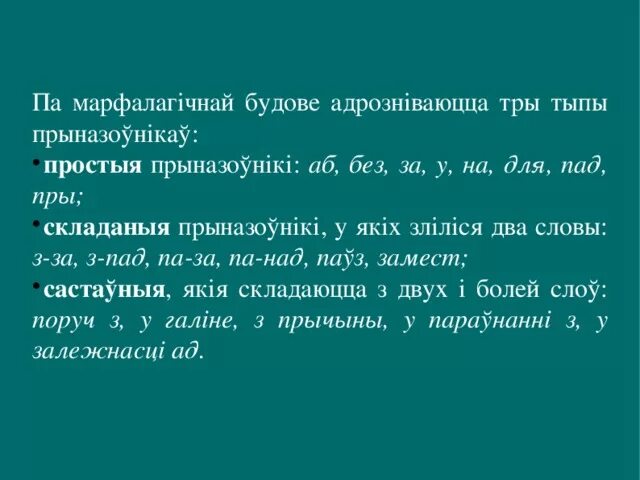 Па марфалагічнай будове адрозніваюцца тры тыпы прыназоўнікаў:

• простыя прыназоўнікі: аб, без, за, у, на, для, пад, пры;

• складаныя прыназоўнікі, у якіх зліліся два словы: з-за, з-пад, па-за, па-над, паўз, замест;

• састаўныя, якія складаюцца з двух і болей слоў: поруч з, у галіне, з прычыны, у параўнанні з, у залежнасці ад.